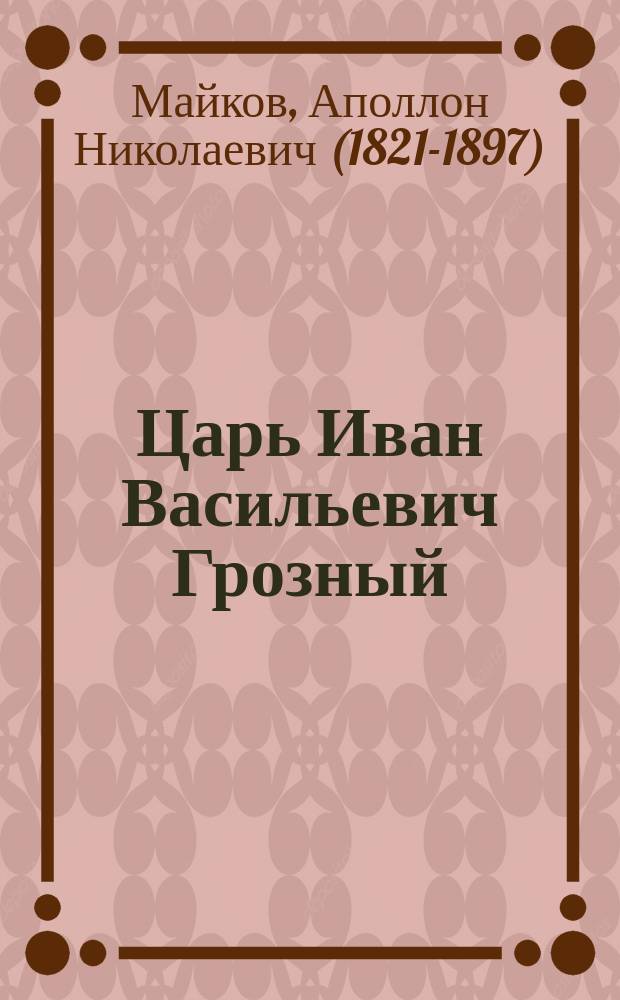 Майков, Аполлон Николаевич (1821-1897)

Царь Иван Васильевич Грозный